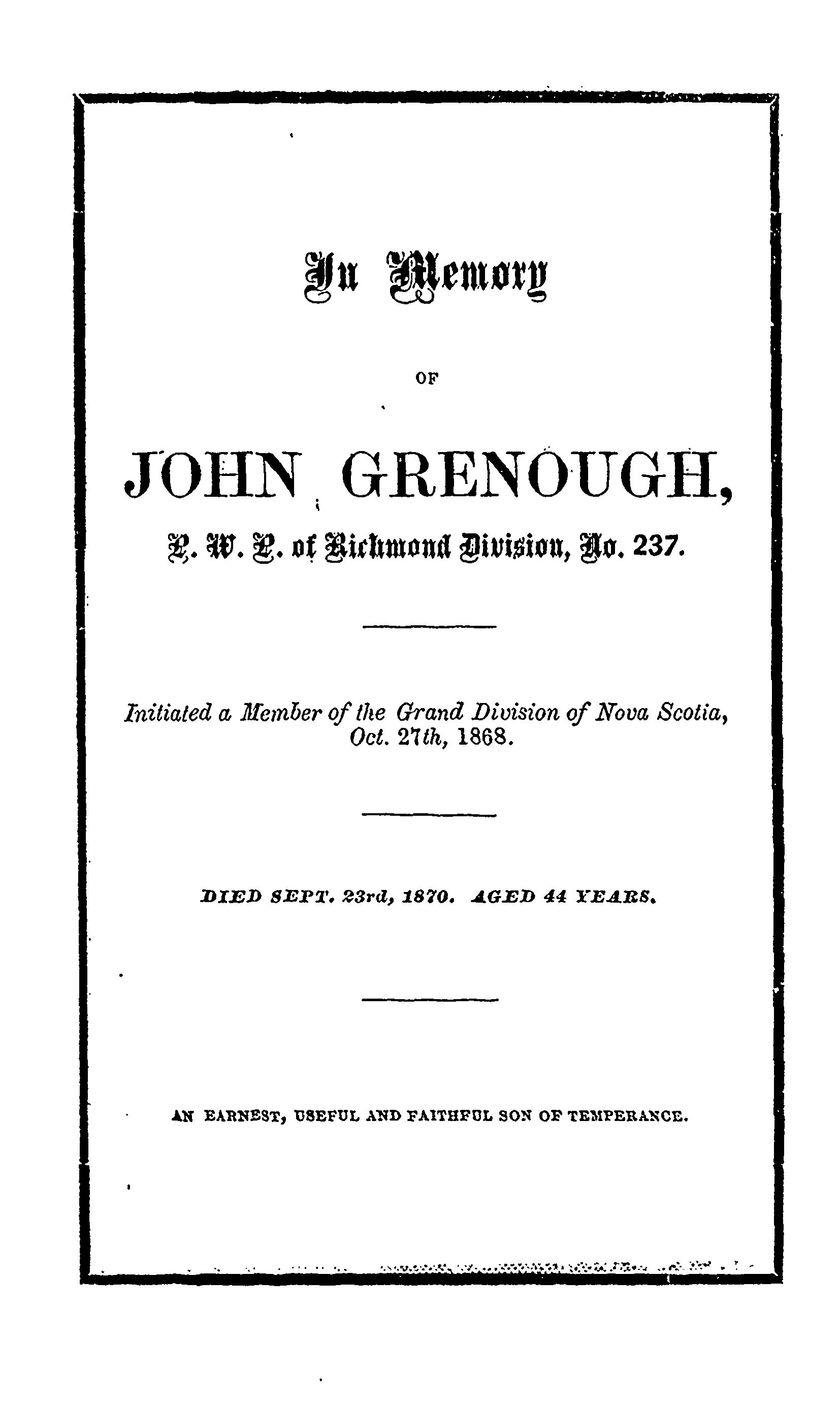 In Memory

OF

JOHN GRENOUGH,

P. W. P. of Richmond Division, No. 237.

Initiated a Member of the Grand Division of Nova Scotia, Oct. 27th, 1868.

DIED SEPT. 23rd, 1870. AGED 44 YEARS.

AN EARNEST, USEFUL AND FAITHFUL SON OF TEMPERANCE.